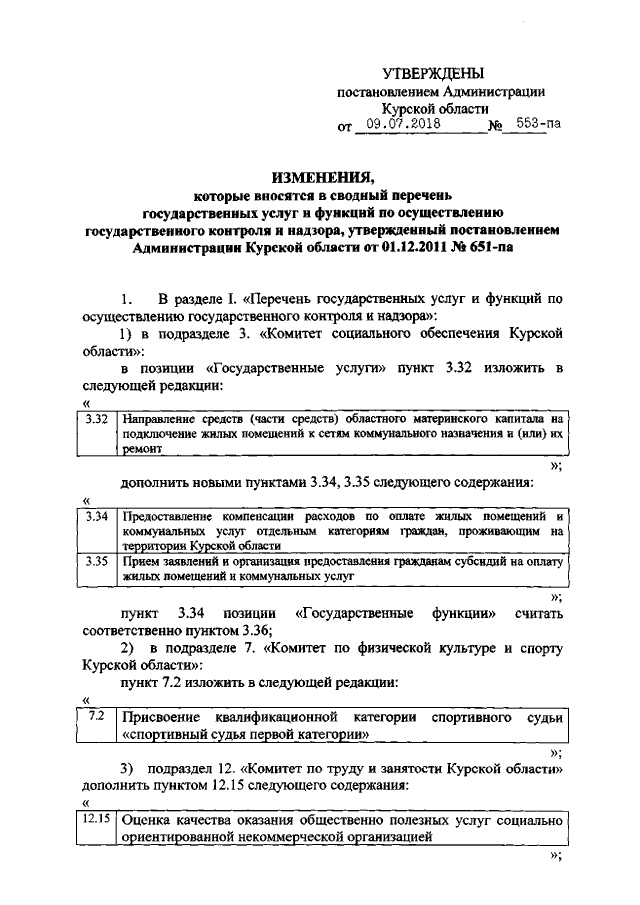 УТВЕРЖДЕНЫ
постановлением Администрации
Курской области
от 09.07.2018 № 553-па

ИЗМЕНЕНИЯ,
которые вносятся в сводный перечень
государственных услуг и функций по осуществлению
государственного контроля и надзора, утвержденный постановлением
Администрации Курской области от 01.12.2011 № 651-па

1. В разделе I. «Перечень государственных услуг и функций по осуществлению государственного контроля и надзора»:

1) в подразделе 3. «Комитет социального обеспечения Курской области»:

в позиции «Государственные услуги» пункт 3.32 изложить в следующей редакции:

«

| 3.32 | Направление средств (части средств) областного материнского капитала на подключение жилых помещений к сетям коммунального назначения и (или) их ремонт |
|---|---|

»;

дополнить новыми пунктами 3.34, 3.35 следующего содержания:

«

| 3.34 | Предоставление компенсации расходов по оплате жилых помещений и коммунальных услуг отдельным категориям граждан, проживающим на территории Курской области |
|---|---|
| 3.35 | Прием заявлений и организация предоставления гражданам субсидий на оплату жилых помещений и коммунальных услуг |

»;

пункт 3.34 позиции «Государственные функции» считать соответственно пунктом 3.36;

2) в подразделе 7. «Комитет по физической культуре и спорту Курской области»:

пункт 7.2 изложить в следующей редакции:

«

| 7.2 | Присвоение квалификационной категории спортивного судьи «спортивный судья первой категории» |
|---|---|

»;

3) подраздел 12. «Комитет по труду и занятости Курской области» дополнить пунктом 12.15 следующего содержания:

«

| 12.15 | Оценка качества оказания общественно полезных услуг социально ориентированной некоммерческой организацией |
|---|---|

»;